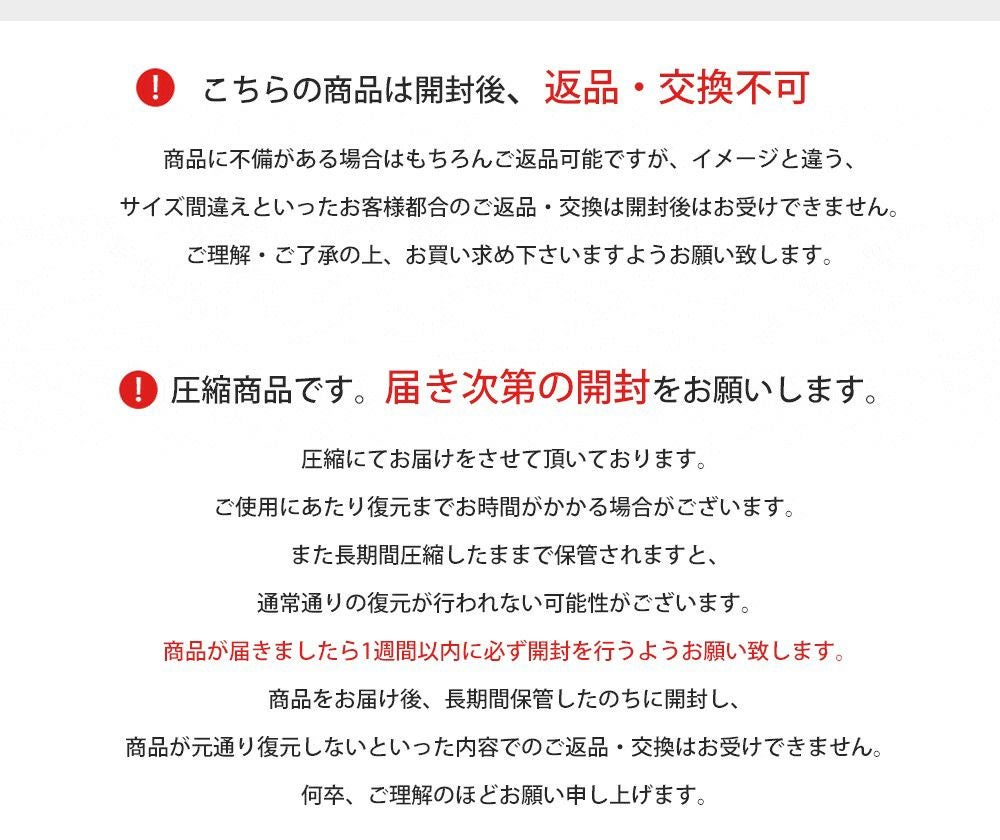 ! こちらの商品は開封後、返品・交換不可

商品に不備がある場合はもちろんご返品可能ですが、イメージと違う、

サイズ間違えといったお客様都合のご返品・交換は開封後はお受けできません。

ご理解・ご了承の上、お買い求め下さいますようお願い致します。

! 圧縮商品です。届き次第の開封をお願いします。

圧縮にてお届けをさせて頂いております。

ご使用にあたり復元までお時間がかかる場合がございます。

また長期間圧縮したままで保管されますと、

通常通りの復元が行われない可能性がございます。

商品が届きましたら1週間以内に必ず開封を行うようお願い致します。

商品をお届け後、長期間保管したのちに開封し、

商品が元通り復元しないといった内容でのご返品・交換はお受けできません。

何卒、ご理解のほどお願い申し上げます。